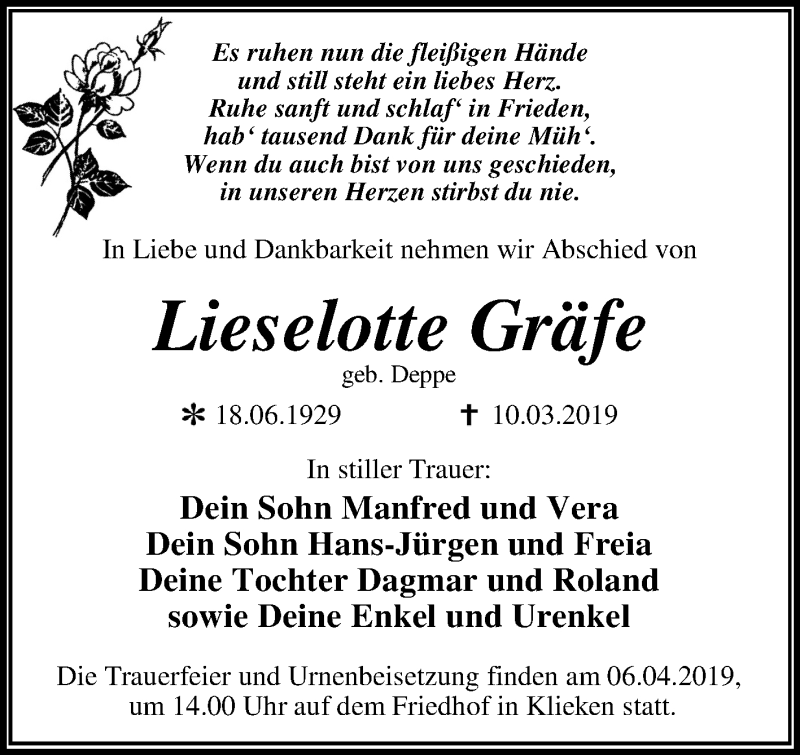 Es ruhen nun die fleißigen Hände
und still steht ein liebes Herz.
Ruhe sanft und schlaf‘ in Frieden,
hab‘ tausend Dank für deine Müh‘.
Wenn du auch bist von uns geschieden,
in unseren Herzen stirbst du nie.

In Liebe und Dankbarkeit nehmen wir Abschied von

Lieselotte Gräfe
geb. Deppe

* 18.06.1929 † 10.03.2019

In stiller Trauer:
Dein Sohn Manfred und Vera
Dein Sohn Hans-Jürgen und Freia
Deine Tochter Dagmar und Roland
sowie Deine Enkel und Urenkel

Die Trauerfeier und Urnenbeisetzung finden am 06.04.2019, um 14.00 Uhr auf dem Friedhof in Klieken statt.